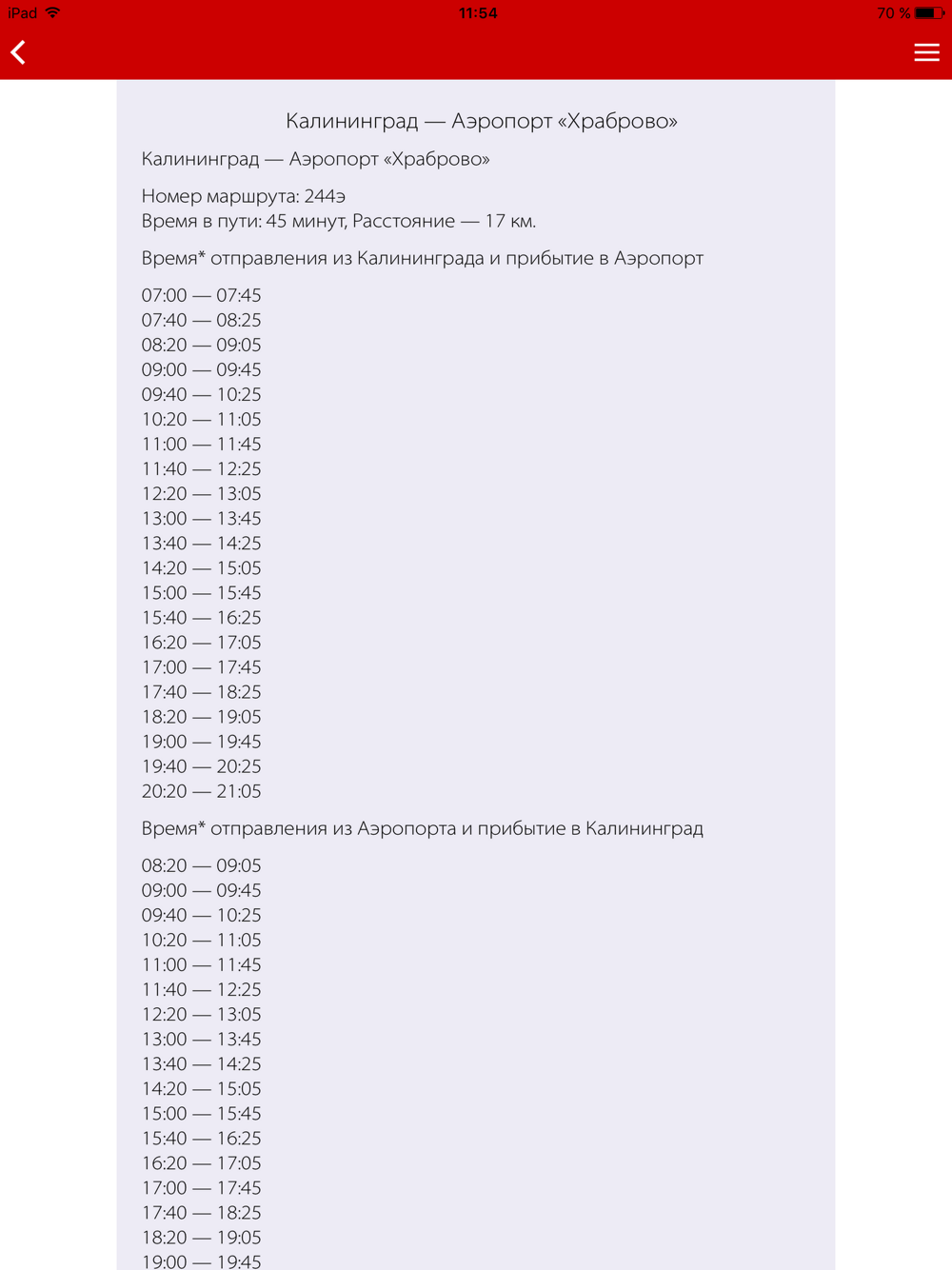 iPad 11:54 70 %

Калининград — Аэропорт «Храброво»

Калининград — Аэропорт «Храброво»

Номер маршрута: 244э
Время в пути: 45 минут, Расстояние — 17 км.

Время* отправления из Калининграда и прибытие в Аэропорт

07:00 — 07:45
07:40 — 08:25
08:20 — 09:05
09:00 — 09:45
09:40 — 10:25
10:20 — 11:05
11:00 — 11:45
11:40 — 12:25
12:20 — 13:05
13:00 — 13:45
13:40 — 14:25
14:20 — 15:05
15:00 — 15:45
15:40 — 16:25
16:20 — 17:05
17:00 — 17:45
17:40 — 18:25
18:20 — 19:05
19:00 — 19:45
19:40 — 20:25
20:20 — 21:05

Время* отправления из Аэропорта и прибытие в Калининград

08:20 — 09:05
09:00 — 09:45
09:40 — 10:25
10:20 — 11:05
11:00 — 11:45
11:40 — 12:25
12:20 — 13:05
13:00 — 13:45
13:40 — 14:25
14:20 — 15:05
15:00 — 15:45
15:40 — 16:25
16:20 — 17:05
17:00 — 17:45
17:40 — 18:25
18:20 — 19:05
19:00 — 19:45